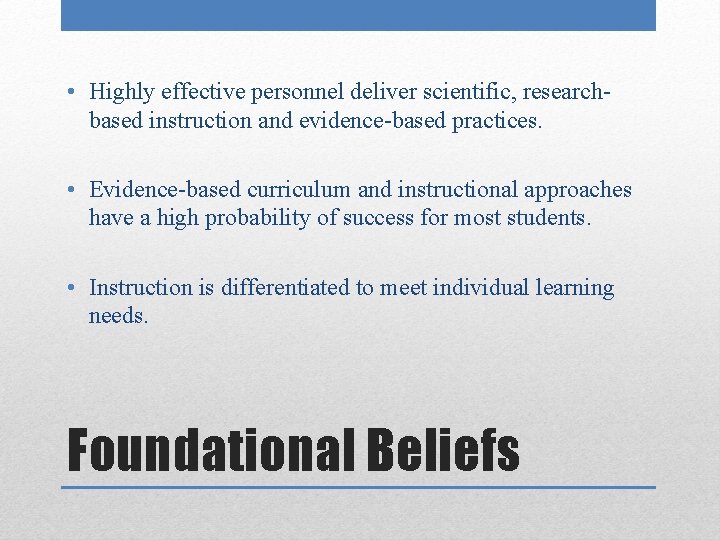 • Highly effective personnel deliver scientific, research-based instruction and evidence-based practices.

• Evidence-based curriculum and instructional approaches have a high probability of success for most students.

• Instruction is differentiated to meet individual learning needs.

Foundational Beliefs